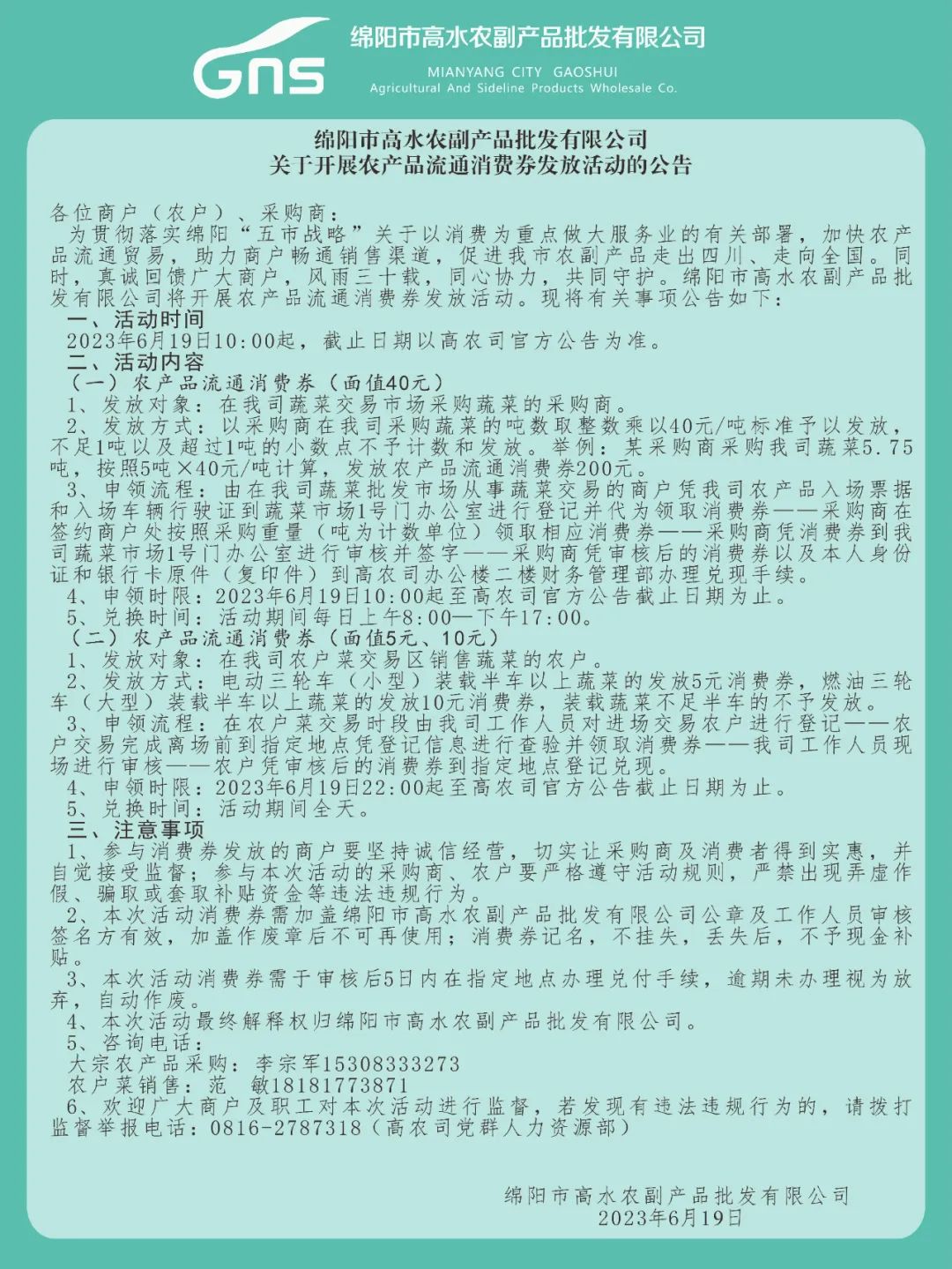 GNS 绵阳市高水农副产品批发有限公司
MIANYANG CITY GAOSHUI
Agricultural And Sideline Products Wholesale Co.

绵阳市高水农副产品批发有限公司
关于开展农产品流通消费券发放活动的公告

各位商户（农户）、采购商：
为贯彻落实绵阳“五市战略”关于以消费为重点做大服务业的有关部署，加快农产品流通贸易，助力商户畅通销售渠道，促进我市农副产品走出四川、走向全国。同时，真诚回馈广大商户，风雨三十载，同心协力，共同守护。绵阳市高水农副产品批发有限公司将开展农产品流通消费券发放活动。现将有关事项公告如下：
一、活动时间
2023年6月19日10:00起，截止日期以高农司官方公告为准。
二、活动内容
（一）农产品流通消费券（面值40元）
1、发放对象：在我司蔬菜交易市场采购蔬菜的采购商。
2、发放方式：以采购商在我司采购蔬菜的吨数取整数乘以40元/吨标准予以发放，不足1吨以及超过1吨的小数点不予计数和发放。举例：某采购商采购我司蔬菜5.75吨，按照5吨×40元/吨计算，发放农产品流通消费券200元。
3、申领流程：由在我司蔬菜批发市场从事蔬菜交易的商户凭我司农产品入场票据和入场车辆行驶证到蔬菜市场1号门办公室进行登记并代为领取消费券——采购商在签约商户处按照采购重量（吨为计数单位）领取相应消费券——采购商凭消费券到我司蔬菜市场1号门办公室进行审核并签字——采购商凭审核后的消费券以及本人身份证和银行卡原件（复印件）到高农司办公楼二楼财务管理部办理兑现手续。
4、申领时限：2023年6月19日10:00起至高农司官方公告截止日期为止。
5、兑换时间：活动期间每日上午8:00—下午17:00。
（二）农产品流通消费券（面值5元、10元）
1、发放对象：在我司农户菜交易区销售蔬菜的农户。
2、发放方式：电动三轮车（小型）装载半车以上蔬菜的发放5元消费券，燃油三轮车（大型）装载半车以上蔬菜的发放10元消费券，装载蔬菜不足半车的不予发放。
3、申领流程：在农户菜交易时段由我司工作人员对进场交易农户进行登记——农户交易完成离场前到指定地点凭登记信息进行查验并领取消费券——我司工作人员现场进行审核——农户凭审核后的消费券到指定地点登记兑现。
4、申领时限：2023年6月19日22:00起至高农司官方公告截止日期为止。
5、兑换时间：活动期间全天。
三、注意事项
1、参与消费券发放的商户要坚持诚信经营，切实让采购商及消费者得到实惠，并自觉接受监督；参与本次活动的采购商、农户要严格遵守活动规则，严禁出现弄虚作假、骗取或套取补贴资金等违法违规行为。
2、本次活动消费券需加盖绵阳市高水农副产品批发有限公司公章及工作人员审核签名方有效，加盖作废章后不可再使用；消费券记名，不挂失，丢失后，不予现金补贴。
3、本次活动消费券需于审核后5日内在指定地点办理兑付手续，逾期未办理视为放弃，自动作废。
4、本次活动最终解释权归绵阳市高水农副产品批发有限公司。
5、咨询电话：
大宗农产品采购：李宗军15308333273
农户菜销售：范　敏18181773871
6、欢迎广大商户及职工对本次活动进行监督，若发现有违法违规行为的，请拨打监督举报电话：0816-2787318（高农司党群人力资源部）

绵阳市高水农副产品批发有限公司
2023年6月19日